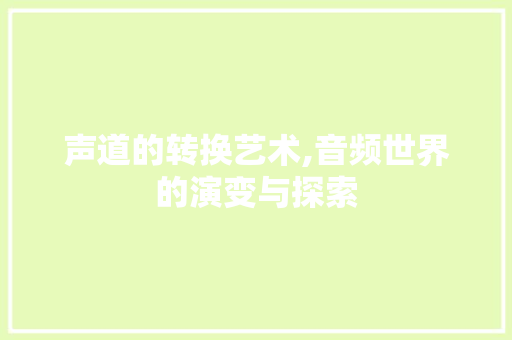 声道的转换艺术,音频世界的演变与探索